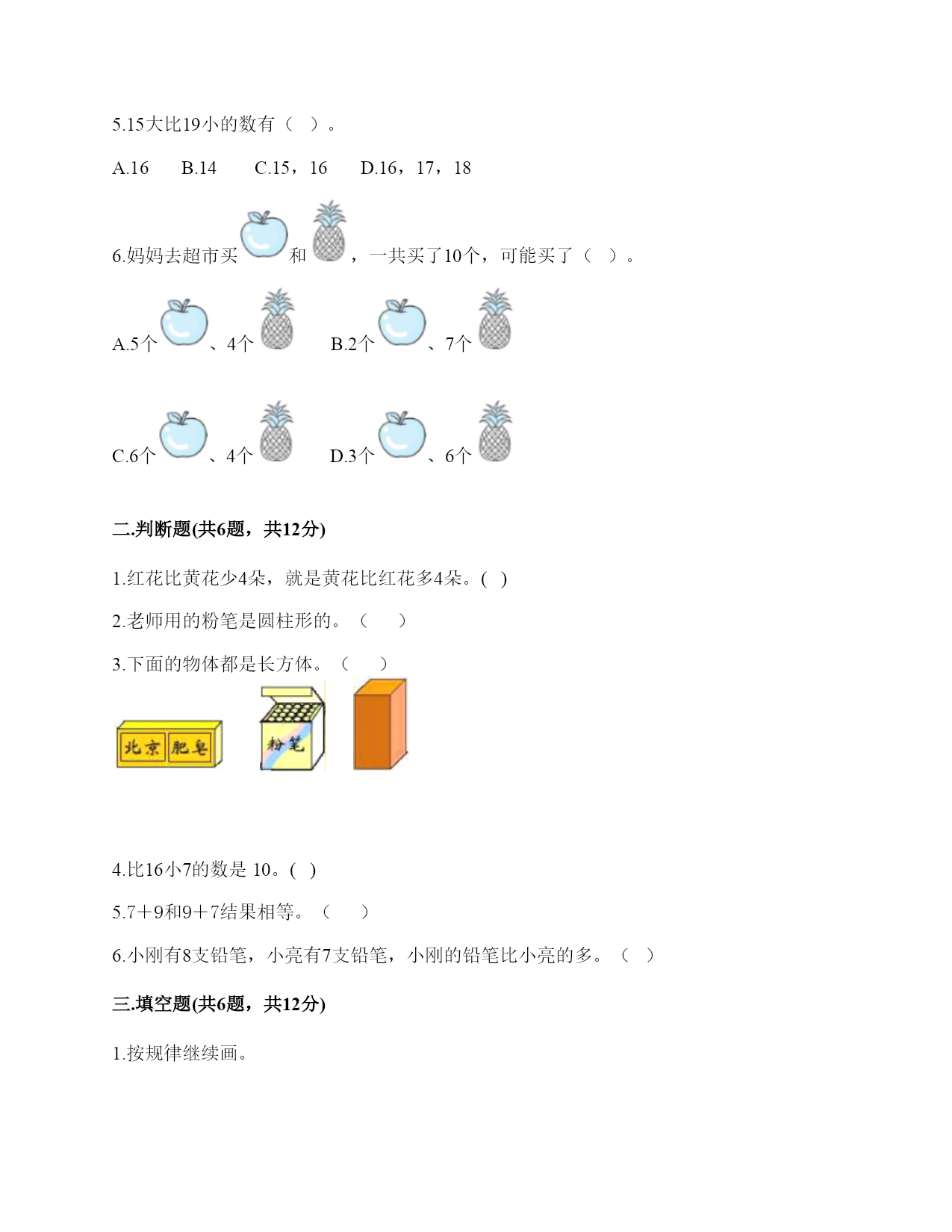 5.15大比19小的数有（ ）。

A.16　B.14　C.15，16　D.16，17，18

6.妈妈去超市买 和 ，一共买了10个，可能买了（ ）。

A.5个 、4个　B.2个 、7个

C.6个 、4个　D.3个 、6个

二.判断题(共6题，共12分)

1.红花比黄花少4朵，就是黄花比红花多4朵。( )

2.老师用的粉笔是圆柱形的。（ ）

3.下面的物体都是长方体。（ ）

北京 肥皂

粉笔

4.比16小7的数是 10。( )

5.7＋9和9＋7结果相等。（ ）

6.小刚有8支铅笔，小亮有7支铅笔，小刚的铅笔比小亮的多。（ ）

三.填空题(共6题，共12分)

1.按规律继续画。